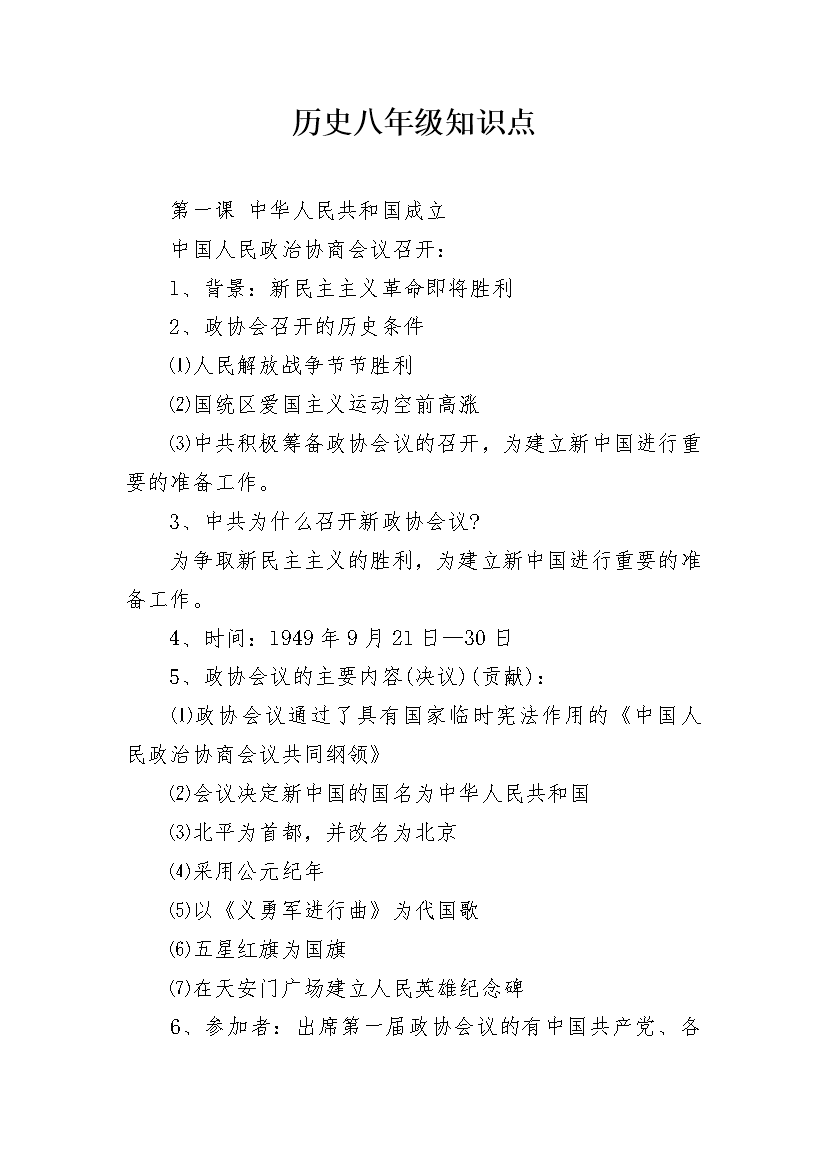 历史八年级知识点

第一课 中华人民共和国成立

中国人民政治协商会议召开：

1、背景：新民主主义革命即将胜利

2、政协会召开的历史条件

⑴人民解放战争节节胜利

⑵国统区爱国主义运动空前高涨

⑶中共积极筹备政协会议的召开，为建立新中国进行重要的准备工作。

3、中共为什么召开新政协会议?

为争取新民主主义的胜利，为建立新中国进行重要的准备工作。

4、时间：1949年9月21日—30日

5、政协会议的主要内容(决议)(贡献)：

⑴政协会议通过了具有国家临时宪法作用的《中国人民政治协商会议共同纲领》

⑵会议决定新中国的国名为中华人民共和国

⑶北平为首都，并改名为北京

⑷采用公元纪年

⑸以《义勇军进行曲》为代国歌

⑹五星红旗为国旗

⑺在天安门广场建立人民英雄纪念碑

6、参加者：出席第一届政协会议的有中国共产党、各